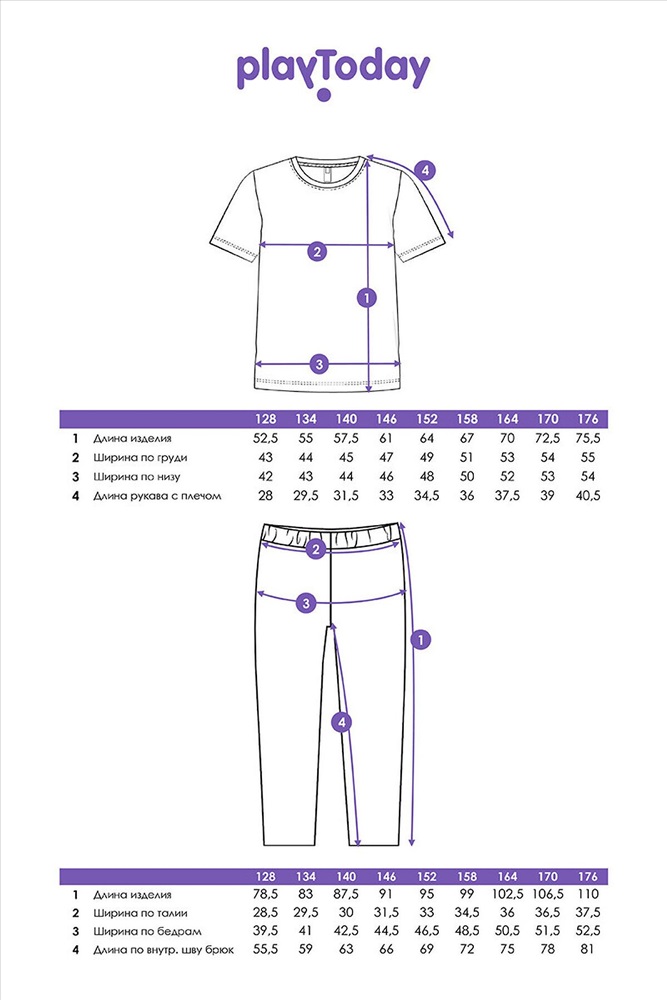 playToday

4
2
1
3

| | | 128 | 134 | 140 | 146 | 152 | 158 | 164 | 170 | 176 |
|---|---|---|---|---|---|---|---|---|---|---|
| 1 | Длина изделия | 52,5 | 55 | 57,5 | 61 | 64 | 67 | 70 | 72,5 | 75,5 |
| 2 | Ширина по груди | 43 | 44 | 45 | 47 | 49 | 51 | 53 | 54 | 55 |
| 3 | Ширина по низу | 42 | 43 | 44 | 46 | 48 | 50 | 52 | 53 | 54 |
| 4 | Длина рукава с плечом | 28 | 29,5 | 31,5 | 33 | 34,5 | 36 | 37,5 | 39 | 40,5 |

2
3
1
4

| | | 128 | 134 | 140 | 146 | 152 | 158 | 164 | 170 | 176 |
|---|---|---|---|---|---|---|---|---|---|---|
| 1 | Длина изделия | 78,5 | 83 | 87,5 | 91 | 95 | 99 | 102,5 | 106,5 | 110 |
| 2 | Ширина по талии | 28,5 | 29,5 | 30 | 31,5 | 33 | 34,5 | 36 | 36,5 | 37,5 |
| 3 | Ширина по бедрам | 39,5 | 41 | 42,5 | 44,5 | 46,5 | 48,5 | 50,5 | 51,5 | 52,5 |
| 4 | Длина по внутр. шву брюк | 55,5 | 59 | 63 | 66 | 69 | 72 | 75 | 78 | 81 |